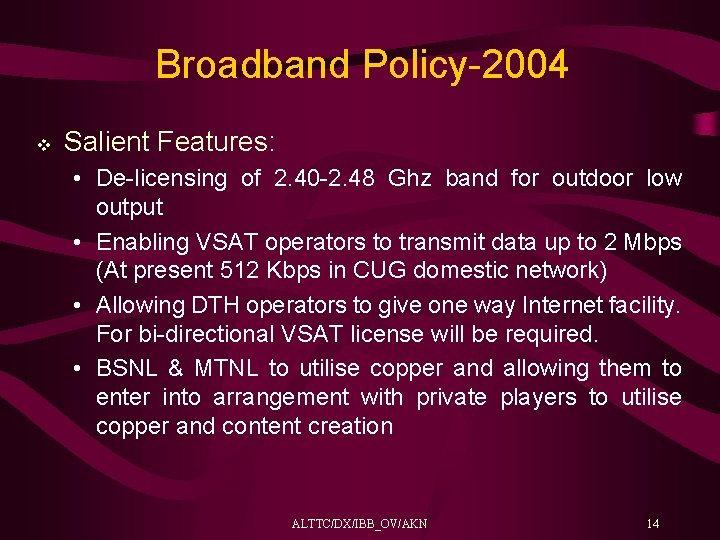 Broadband Policy-2004

❖ Salient Features:

• De-licensing of 2.40-2.48 Ghz band for outdoor low output

• Enabling VSAT operators to transmit data up to 2 Mbps (At present 512 Kbps in CUG domestic network)

• Allowing DTH operators to give one way Internet facility. For bi-directional VSAT license will be required.

• BSNL & MTNL to utilise copper and allowing them to enter into arrangement with private players to utilise copper and content creation

ALTTC/DX/IBB_OV/AKN

14